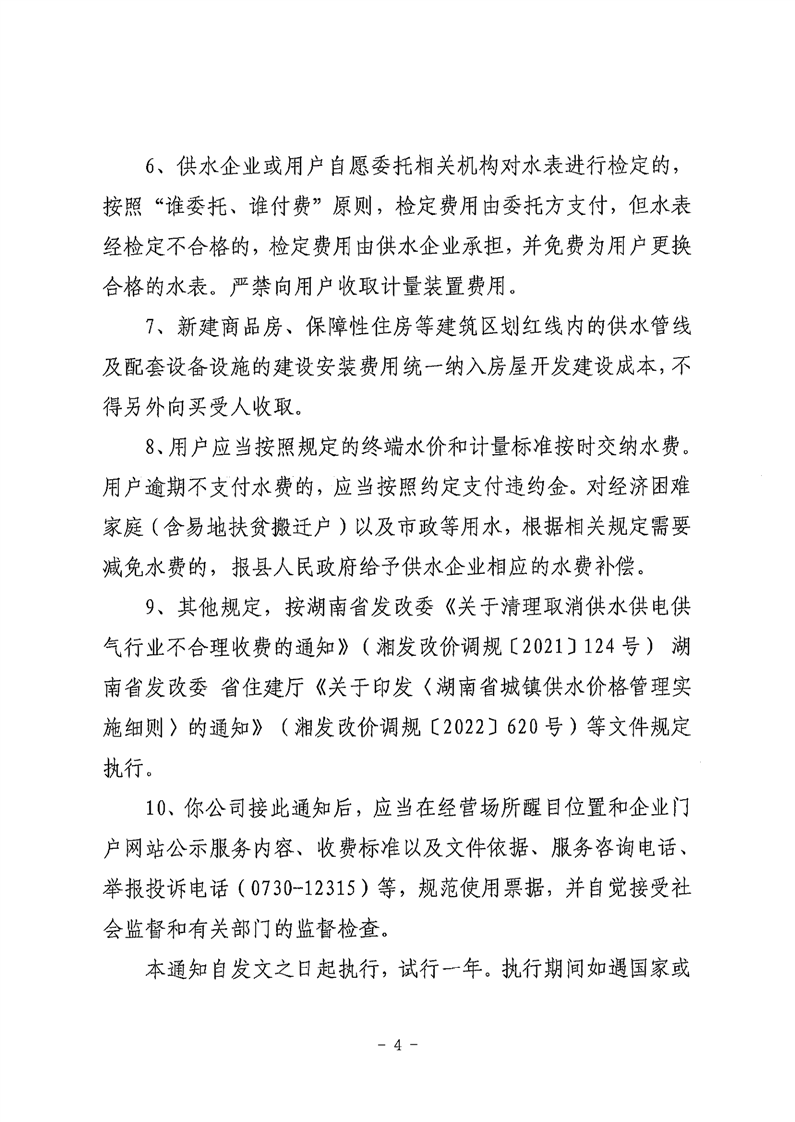 6、供水企业或用户自愿委托相关机构对水表进行检定的，按照“谁委托、谁付费”原则，检定费用由委托方支付，但水表经检定不合格的，检定费用由供水企业承担，并免费为用户更换合格的水表。严禁向用户收取计量装置费用。

7、新建商品房、保障性住房等建筑区划红线内的供水管线及配套设备设施的建设安装费用统一纳入房屋开发建设成本，不得另外向买受人收取。

8、用户应当按照规定的终端水价和计量标准按时交纳水费。用户逾期不支付水费的，应当按照约定支付违约金。对经济困难家庭（含易地扶贫搬迁户）以及市政等用水，根据相关规定需要减免水费的，报县人民政府给予供水企业相应的水费补偿。

9、其他规定，按湖南省发改委《关于清理取消供水供电供气行业不合理收费的通知》（湘发改价调规〔2021〕124号） 湖南省发改委 省住建厅《关于印发〈湖南省城镇供水价格管理实施细则〉的通知》（湘发改价调规〔2022〕620号）等文件规定执行。

10、你公司接此通知后，应当在经营场所醒目位置和企业门户网站公示服务内容、收费标准以及文件依据、服务咨询电话、举报投诉电话（0730-12315）等，规范使用票据，并自觉接受社会监督和有关部门的监督检查。

本通知自发文之日起执行，试行一年。执行期间如遇国家或

- 4 -